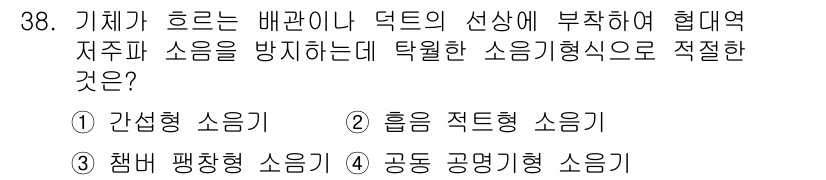 38. 기체가 흐르는 배관이나 덕트의 선상에 부착하여 협대역 저주파 소음을 방지하는데 탁월한 소음기형식으로 적절한 것은?

① 간섭형 소음기 ② 흡음 적트형 소음기

③ 챔버 팽창형 소음기 ④ 공동 공명기형 소음기